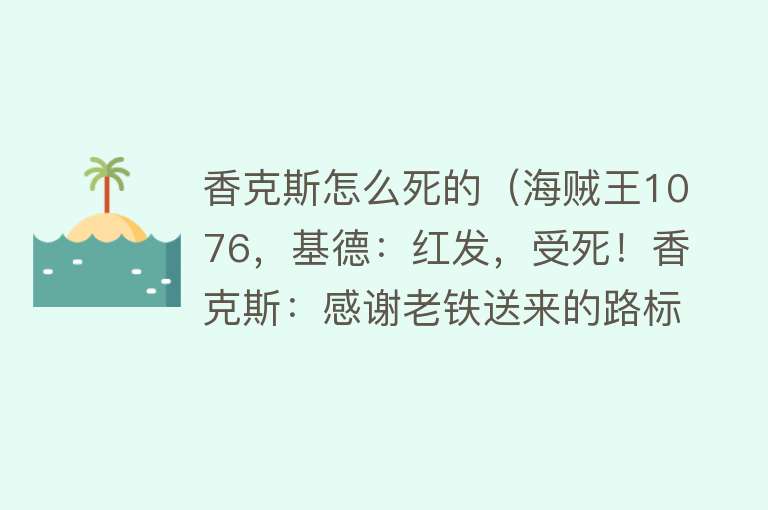 香克斯怎么死的（海贼王1076，基德：红发，受死！香克斯：感谢老铁送来的路标